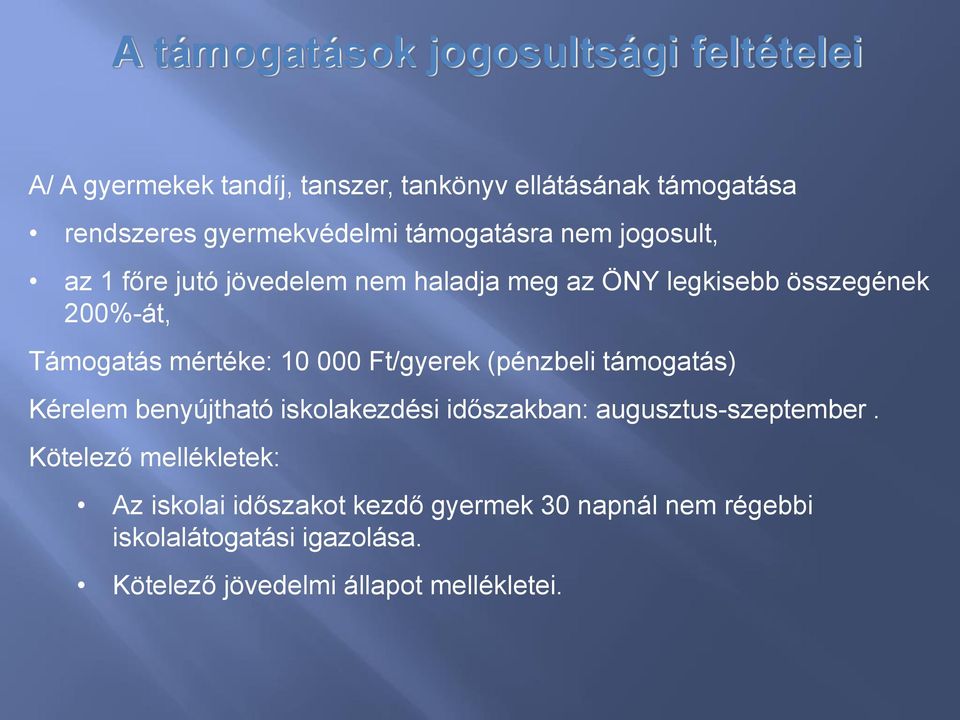 A támogatások jogosultsági feltételei

A/ A gyermekek tandíj, tanszer, tankönyv ellátásának támogatása

• rendszeres gyermekvédelmi támogatásra nem jogosult,

• az 1 főre jutó jövedelem nem haladja meg az ÖNY legkisebb összegének 200%-át,

Támogatás mértéke: 10 000 Ft/gyerek (pénzbeli támogatás)

Kérelem benyújtható iskolakezdési időszakban: augusztus-szeptember .

Kötelező mellékletek:

• Az iskolai időszakot kezdő gyermek 30 napnál nem régebbi iskolalátogatási igazolása.

• Kötelező jövedelmi állapot mellékletei.